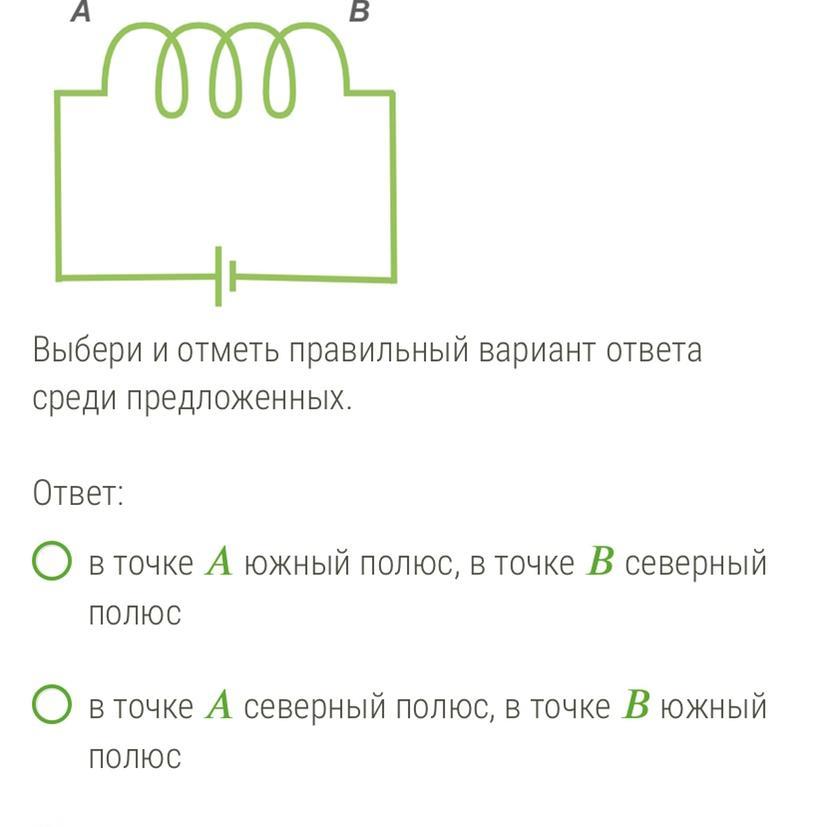 A B

Выбери и отметь правильный вариант ответа среди предложенных.

Ответ:

в точке $A$ южный полюс, в точке $B$ северный полюс

в точке $A$ северный полюс, в точке $B$ южный полюс